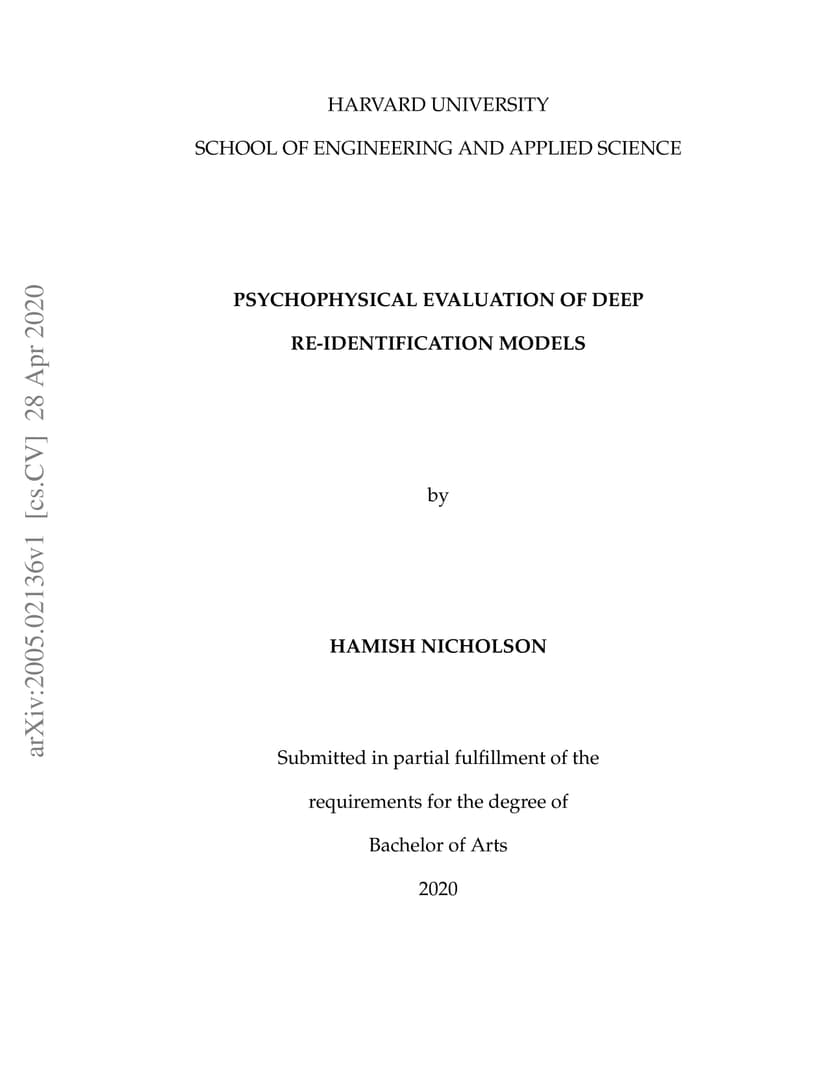 arXiv:2005.02136v1 [cs.CV] 28 Apr 2020

HARVARD UNIVERSITY

SCHOOL OF ENGINEERING AND APPLIED SCIENCE

PSYCHOPHYSICAL EVALUATION OF DEEP RE-IDENTIFICATION MODELS

by

HAMISH NICHOLSON

Submitted in partial fulfillment of the requirements for the degree of Bachelor of Arts

2020